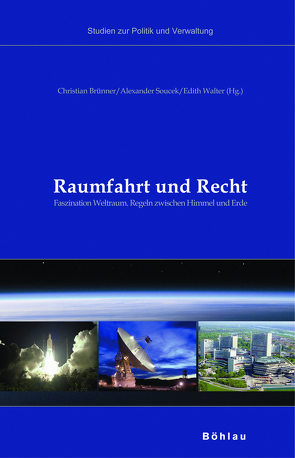 Studien zur Politik und Verwaltung

Christian Brünner/Alexander Soucek/Edith Walter (Hg.)

Raumfahrt und Recht

Faszination Weltraum. Regeln zwischen Himmel und Erde

Böhlau